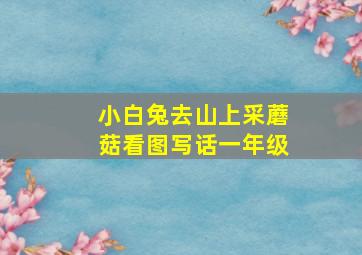 小白兔去山上采蘑菇看图写话一年级